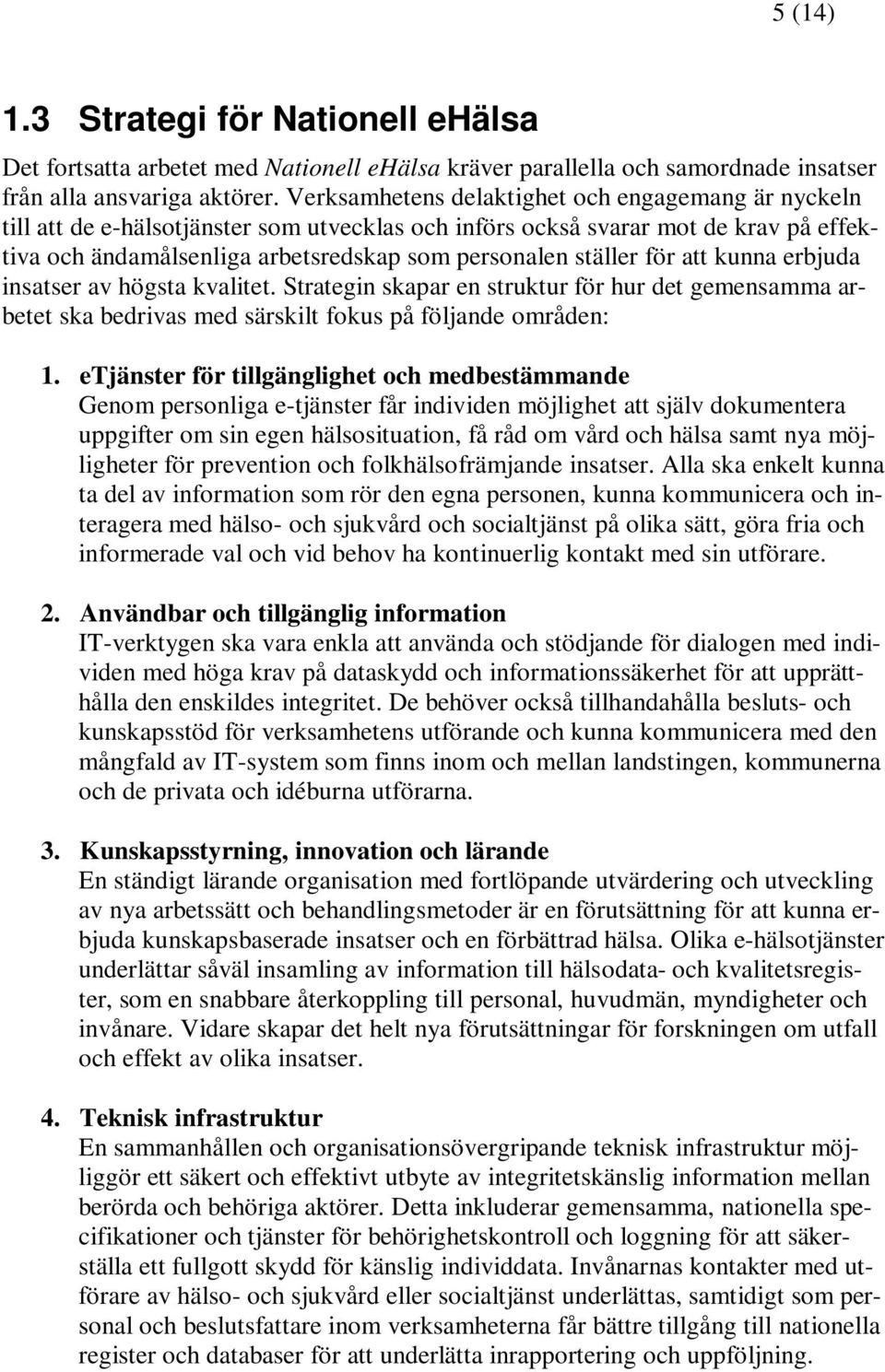 5 (14)

1.3 Strategi för Nationell eHälsa

Det fortsatta arbetet med Nationell eHälsa kräver parallella och samordnade insatser från alla ansvariga aktörer. Verksamhetens delaktighet och engagemang är nyckeln till att de e-hälsotjänster som utvecklas och införs också svarar mot de krav på effektiva och ändamålsenliga arbetsredskap som personalen ställer för att kunna erbjuda insatser av högsta kvalitet. Strategin skapar en struktur för hur det gemensamma arbetet ska bedrivas med särskilt fokus på följande områden:

1. eTjänster för tillgänglighet och medbestämmande
Genom personliga e-tjänster får individen möjlighet att själv dokumentera uppgifter om sin egen hälsosituation, få råd om vård och hälsa samt nya möjligheter för prevention och folkhälsofrämjande insatser. Alla ska enkelt kunna ta del av information som rör den egna personen, kunna kommunicera och interagera med hälso- och sjukvård och socialtjänst på olika sätt, göra fria och informerade val och vid behov ha kontinuerlig kontakt med sin utförare.

2. Användbar och tillgänglig information
IT-verktygen ska vara enkla att använda och stödjande för dialogen med individen med höga krav på dataskydd och informationssäkerhet för att upprätthålla den enskildes integritet. De behöver också tillhandahålla besluts- och kunskapsstöd för verksamhetens utförande och kunna kommunicera med den mångfald av IT-system som finns inom och mellan landstingen, kommunerna och de privata och idéburna utförarna.

3. Kunskapsstyrning, innovation och lärande
En ständigt lärande organisation med fortlöpande utvärdering och utveckling av nya arbetssätt och behandlingsmetoder är en förutsättning för att kunna erbjuda kunskapsbaserade insatser och en förbättrad hälsa. Olika e-hälsotjänster underlättar såväl insamling av information till hälsodata- och kvalitetsregister, som en snabbare återkoppling till personal, huvudmän, myndigheter och invånare. Vidare skapar det helt nya förutsättningar för forskningen om utfall och effekt av olika insatser.

4. Teknisk infrastruktur
En sammanhållen och organisationsövergripande teknisk infrastruktur möjliggör ett säkert och effektivt utbyte av integritetskänslig information mellan berörda och behöriga aktörer. Detta inkluderar gemensamma, nationella specifikationer och tjänster för behörighetskontroll och loggning för att säkerställa ett fullgott skydd för känslig individdata. Invånarnas kontakter med utförare av hälso- och sjukvård eller socialtjänst underlättas, samtidigt som personal och beslutsfattare inom verksamheterna får bättre tillgång till nationella register och databaser för att underlätta inrapportering och uppföljning.